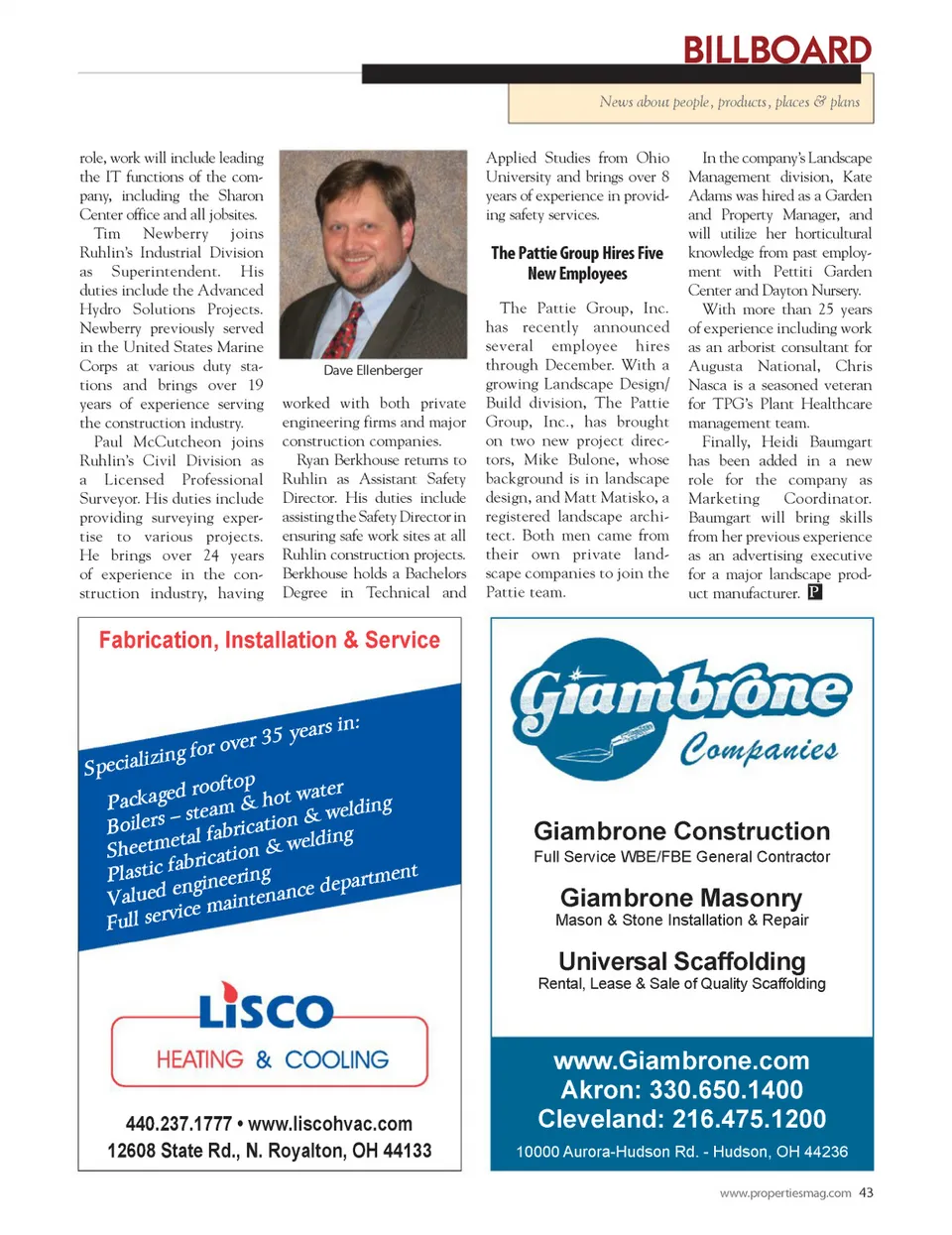 BILLBOARD

News about people, products, places & plans

role, work will include leading the IT functions of the company, including the Sharon Center office and all jobsites.

Tim Newberry joins Ruhlin's Industrial Division as Superintendent. His duties include the Advanced Hydro Solutions Projects. Newberry previously served in the United States Marine Corps at various duty stations and brings over 19 years of experience serving the construction industry.

Paul McCutcheon joins Ruhlin's Civil Division as a Licensed Professional Surveyor. His duties include providing surveying expertise to various projects. He brings over 24 years of experience in the construction industry, having

Dave Ellenberger

worked with both private engineering firms and major construction companies.

Ryan Berkhouse returns to Ruhlin as Assistant Safety Director. His duties include assisting the Safety Director in ensuring safe work sites at all Ruhlin construction projects. Berkhouse holds a Bachelors Degree in Technical and Applied Studies from Ohio University and brings over 8 years of experience in providing safety services.

The Pattie Group Hires Five New Employees

The Pattie Group, Inc. has recently announced several employee hires through December. With a growing Landscape Design/Build division, The Pattie Group, Inc., has brought on two new project directors, Mike Bulone, whose background is in landscape design, and Matt Matisko, a registered landscape architect. Both men came from their own private landscape companies to join the Pattie team.

In the company's Landscape Management division, Kate Adams was hired as a Garden and Property Manager, and will utilize her horticultural knowledge from past employment with Pettiti Garden Center and Dayton Nursery.

With more than 25 years of experience including work as an arborist consultant for Augusta National, Chris Nasca is a seasoned veteran for TPG's Plant Healthcare management team.

Finally, Heidi Baumgart has been added in a new role for the company as Marketing Coordinator. Baumgart will bring skills from her previous experience as an advertising executive for a major landscape product manufacturer. P

Fabrication, Installation & Service

Specializing for over 35 years in:
Packaged rooftop
Boilers – steam & hot water
Sheetmetal fabrication & welding
Plastic fabrication & welding
Valued engineering
Full service maintenance department

LISCO
HEATING & COOLING

440.237.1777 • www.liscohvac.com
12608 State Rd., N. Royalton, OH 44133

Giambrone Companies

Giambrone Construction
Full Service WBE/FBE General Contractor

Giambrone Masonry
Mason & Stone Installation & Repair

Universal Scaffolding
Rental, Lease & Sale of Quality Scaffolding

www.Giambrone.com
Akron: 330.650.1400
Cleveland: 216.475.1200
10000 Aurora-Hudson Rd. - Hudson, OH 44236

www.propertiesmag.com 43